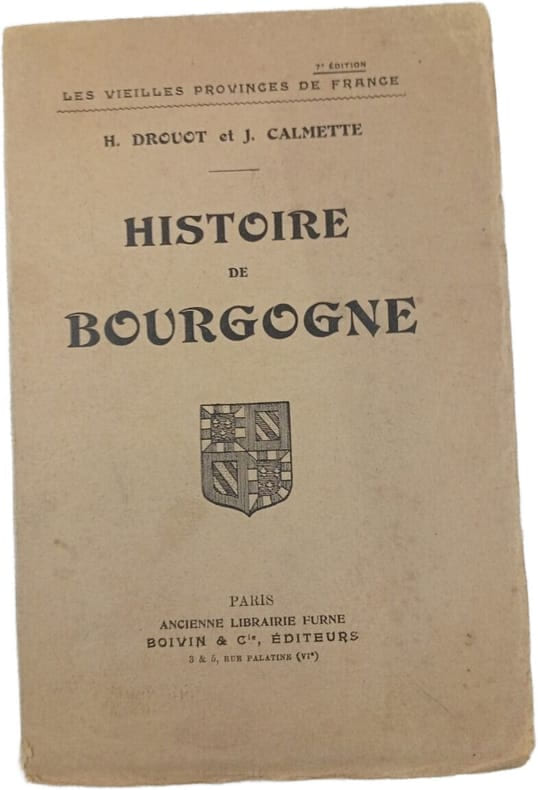 7e ÉDITION

LES VIEILLES PROVINCES DE FRANCE

H. DROUOT et J. CALMETTE

HISTOIRE
DE
BOURGOGNE

PARIS
ANCIENNE LIBRAIRIE FURNE
BOIVIN & Cie, ÉDITEURS
3 & 5, RUE PALATINE (VIe)